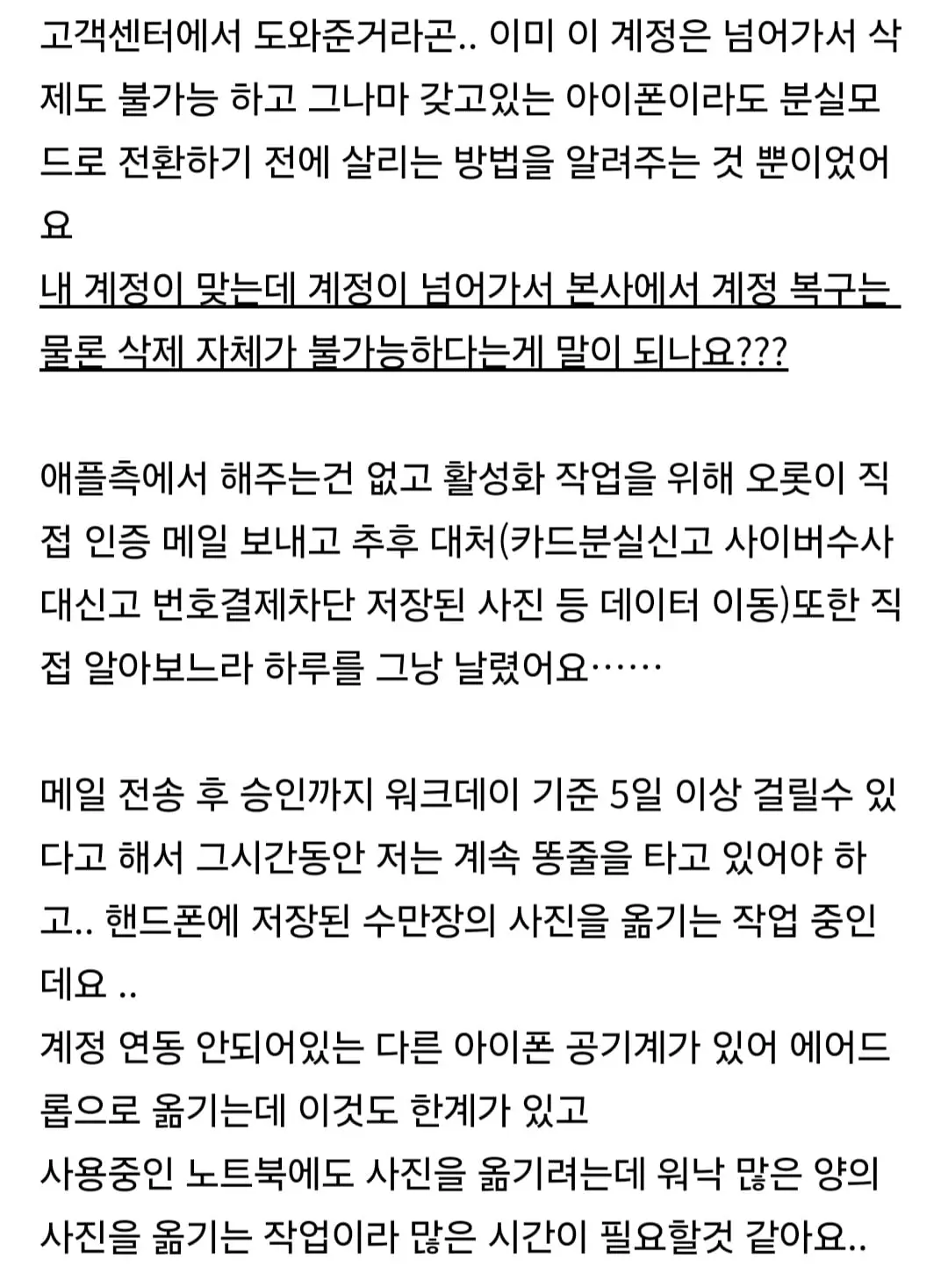 고객센터에서 도와준거라곤.. 이미 이 계정은 넘어가서 삭제도 불가능 하고 그나마 갖고있는 아이폰이라도 분실모드로 전환하기 전에 살리는 방법을 알려주는 것 뿐이었어요
내 계정이 맞는데 계정이 넘어가서 본사에서 계정 복구는 물론 삭제 자체가 불가능하다는게 말이 되나요???

애플측에서 해주는건 없고 활성화 작업을 위해 오롯이 직접 인증 메일 보내고 추후 대처(카드분실신고 사이버수사대신고 번호결제차단 저장된 사진 등 데이터 이동)또한 직접 알아보느라 하루를 그냥 날렸어요……

메일 전송 후 승인까지 워크데이 기준 5일 이상 걸릴수 있다고 해서 그시간동안 저는 계속 똥줄을 타고 있어야 하고.. 핸드폰에 저장된 수만장의 사진을 옮기는 작업 중인데요 ..
계정 연동 안되어있는 다른 아이폰 공기계가 있어 에어드롭으로 옮기는데 이것도 한계가 있고
사용중인 노트북에도 사진을 옮기려는데 워낙 많은 양의 사진을 옮기는 작업이라 많은 시간이 필요할것 같아요..